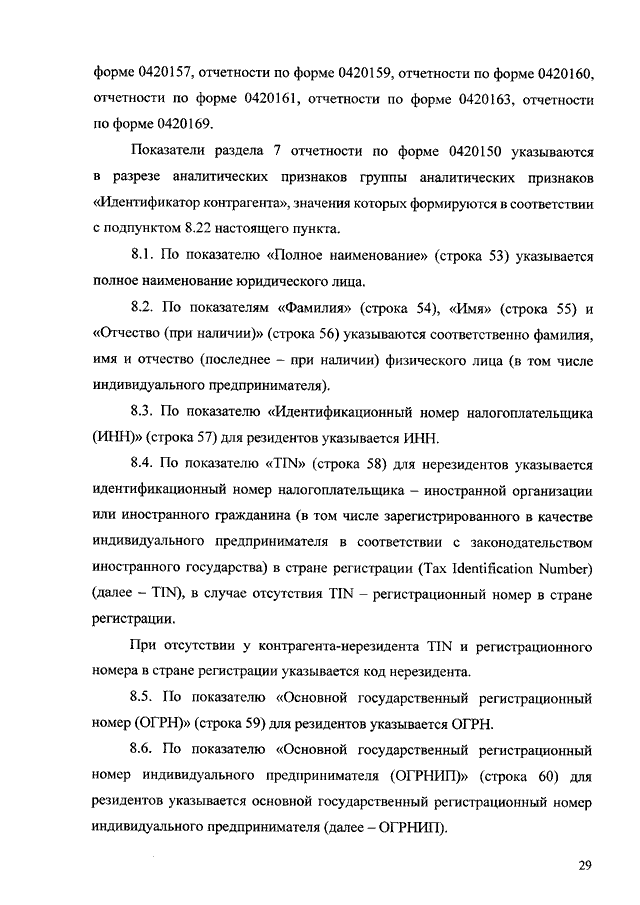 форме 0420157, отчетности по форме 0420159, отчетности по форме 0420160, отчетности по форме 0420161, отчетности по форме 0420163, отчетности по форме 0420169.

Показатели раздела 7 отчетности по форме 0420150 указываются в разрезе аналитических признаков группы аналитических признаков «Идентификатор контрагента», значения которых формируются в соответствии с подпунктом 8.22 настоящего пункта.

8.1. По показателю «Полное наименование» (строка 53) указывается полное наименование юридического лица.

8.2. По показателям «Фамилия» (строка 54), «Имя» (строка 55) и «Отчество (при наличии)» (строка 56) указываются соответственно фамилия, имя и отчество (последнее – при наличии) физического лица (в том числе индивидуального предпринимателя).

8.3. По показателю «Идентификационный номер налогоплательщика (ИНН)» (строка 57) для резидентов указывается ИНН.

8.4. По показателю «TIN» (строка 58) для нерезидентов указывается идентификационный номер налогоплательщика – иностранной организации или иностранного гражданина (в том числе зарегистрированного в качестве индивидуального предпринимателя в соответствии с законодательством иностранного государства) в стране регистрации (Tax Identification Number) (далее – TIN), в случае отсутствия TIN – регистрационный номер в стране регистрации.

При отсутствии у контрагента-нерезидента TIN и регистрационного номера в стране регистрации указывается код нерезидента.

8.5. По показателю «Основной государственный регистрационный номер (ОГРН)» (строка 59) для резидентов указывается ОГРН.

8.6. По показателю «Основной государственный регистрационный номер индивидуального предпринимателя (ОГРНИП)» (строка 60) для резидентов указывается основной государственный регистрационный номер индивидуального предпринимателя (далее – ОГРНИП).

29